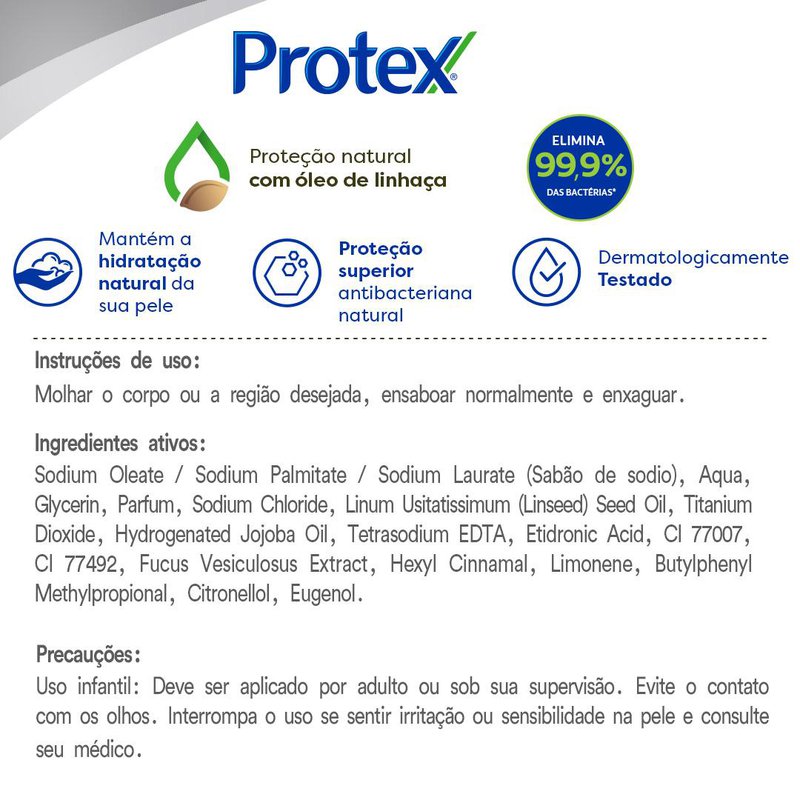 Protex®

Proteção natural
com óleo de linhaça

ELIMINA
99,9%
DAS BACTÉRIAS*

Mantém a
hidratação
natural da
sua pele

Proteção
superior
antibacteriana
natural

Dermatologicamente
Testado

Instruções de uso:
Molhar o corpo ou a região desejada, ensaboar normalmente e enxaguar.

Ingredientes ativos:
Sodium Oleate / Sodium Palmitate / Sodium Laurate (Sabão de sodio), Aqua, Glycerin, Parfum, Sodium Chloride, Linum Usitatissimum (Linseed) Seed Oil, Titanium Dioxide, Hydrogenated Jojoba Oil, Tetrasodium EDTA, Etidronic Acid, CI 77007, CI 77492, Fucus Vesiculosus Extract, Hexyl Cinnamal, Limonene, Butylphenyl Methylpropional, Citronellol, Eugenol.

Precauções:
Uso infantil: Deve ser aplicado por adulto ou sob sua supervisão. Evite o contato com os olhos. Interrompa o uso se sentir irritação ou sensibilidade na pele e consulte seu médico.